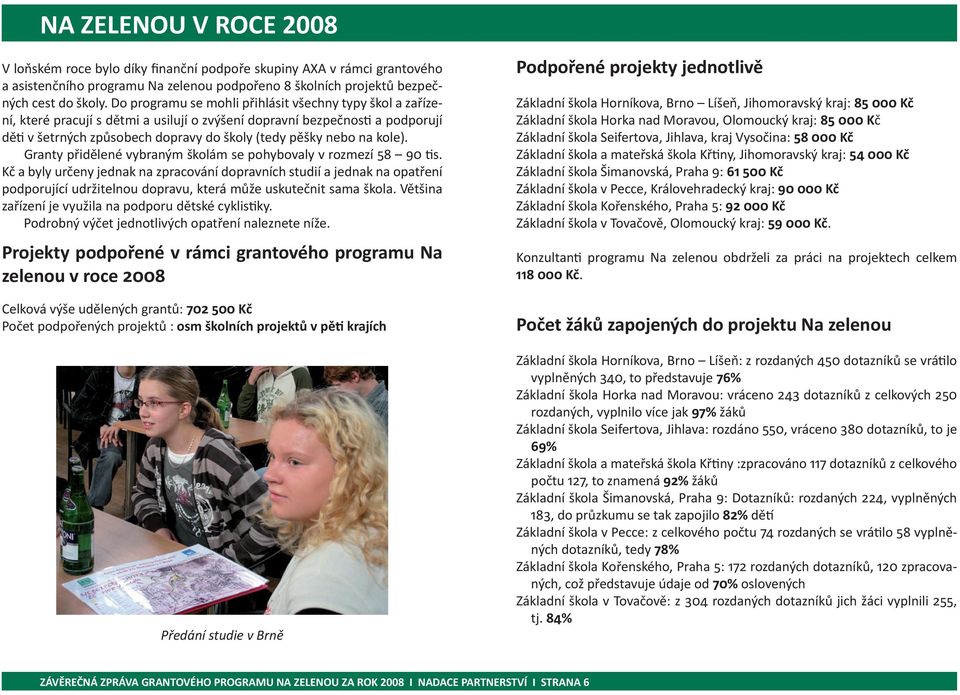 NA ZELENOU V ROCE 2008

V loňském roce bylo díky finanční podpoře skupiny AXA v rámci grantového a asistenčního programu Na zelenou podpořeno 8 školních projektů bezpečných cest do školy. Do programu se mohli přihlásit všechny typy škol a zařízení, které pracují s dětmi a usilují o zvýšení dopravní bezpečnosti a podporují děti v šetrných způsobech dopravy do školy (tedy pěšky nebo na kole).

Granty přidělené vybraným školám se pohybovaly v rozmezí 58 – 90 tis. Kč a byly určeny jednak na zpracování dopravních studií a jednak na opatření podporující udržitelnou dopravu, která může uskutečnit sama škola. Většina zařízení je využila na podporu dětské cyklistiky.

Podrobný výčet jednotlivých opatření naleznete níže.

Projekty podpořené v rámci grantového programu Na zelenou v roce 2008

Celková výše udělených grantů: 702 500 Kč
Počet podpořených projektů : osm školních projektů v pěti krajích

Předání studie v Brně

Podpořené projekty jednotlivě

Základní škola Horníkova, Brno – Líšeň, Jihomoravský kraj: 85 000 Kč
Základní škola Horka nad Moravou, Olomoucký kraj: 85 000 Kč
Základní škola Seifertova, Jihlava, kraj Vysočina: 58 000 Kč
Základní škola a mateřská škola Křtiny, Jihomoravský kraj: 54 000 Kč
Základní škola Šimanovská, Praha 9: 61 500 Kč
Základní škola v Pecce, Královehradecký kraj: 90 000 Kč
Základní škola Kořenského, Praha 5: 92 000 Kč
Základní škola v Tovačově, Olomoucký kraj: 59 000 Kč.

Konzultanti programu Na zelenou obdrželi za práci na projektech celkem 118 000 Kč.

Počet žáků zapojených do projektu Na zelenou

Základní škola Horníkova, Brno – Líšeň: z rozdaných 450 dotazníků se vrátilo vyplněných 340, to představuje 76%
Základní škola Horka nad Moravou: vráceno 243 dotazníků z celkových 250 rozdaných, vyplnilo více jak 97% žáků
Základní škola Seifertova, Jihlava: rozdáno 550, vráceno 380 dotazníků, to je 69%
Základní škola a mateřská škola Křtiny :zpracováno 117 dotazníků z celkového počtu 127, to znamená 92% žáků
Základní škola Šimanovská, Praha 9: Dotazníků: rozdaných 224, vyplněných 183, do průzkumu se tak zapojilo 82% dětí
Základní škola v Pecce: z celkového počtu 74 rozdaných se vrátilo 58 vyplněných dotazníků, tedy 78%
Základní škola Kořenského, Praha 5: 172 rozdaných dotazníků, 120 zpracovaných, což představuje údaje od 70% oslovených
Základní škola v Tovačově: z 304 rozdaných dotazníků jich žáci vyplnili 255, tj. 84%

ZÁVĚREČNÁ ZPRÁVA GRANTOVÉHO PROGRAMU NA ZELENOU ZA ROK 2008 I NADACE PARTNERSTVÍ I STRANA 6